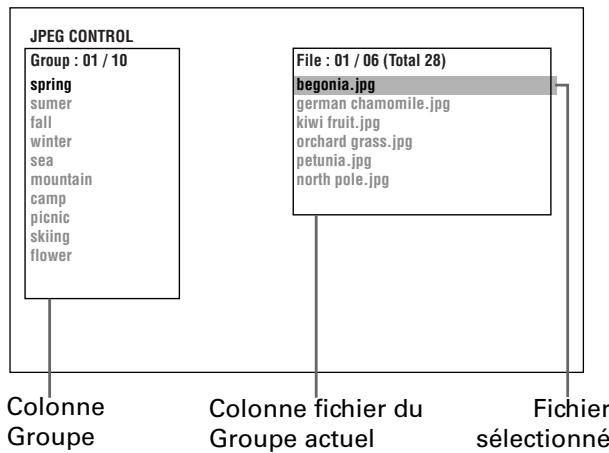 JPEG CONTROL

Group : 01 / 10
spring
sumer
fall
winter
sea
mountain
camp
picnic
skiing
flower

File : 01 / 06 (Total 28)
begonia.jpg
german chamomile.jpg
kiwi fruit.jpg
orchard grass.jpg
petunia.jpg
north pole.jpg

Colonne Groupe

Colonne fichier du Groupe actuel

Fichier sélectionné